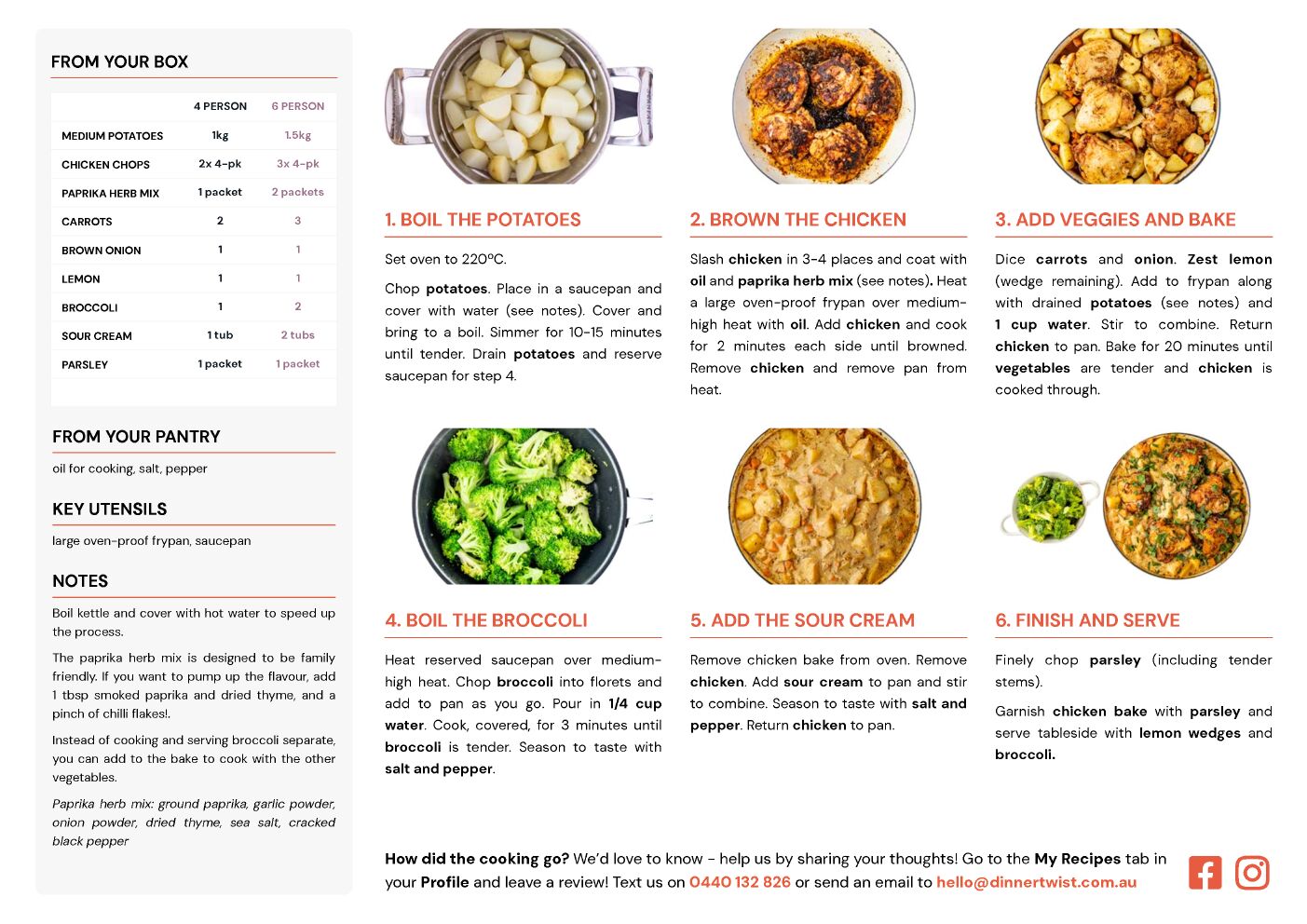 FROM YOUR BOX

| | 4 PERSON | 6 PERSON |
|---|---|---|
| MEDIUM POTATOES | 1kg | 1.5kg |
| CHICKEN CHOPS | 2x 4-pk | 3x 4-pk |
| PAPRIKA HERB MIX | 1 packet | 2 packets |
| CARROTS | 2 | 3 |
| BROWN ONION | 1 | 1 |
| LEMON | 1 | 1 |
| BROCCOLI | 1 | 2 |
| SOUR CREAM | 1 tub | 2 tubs |
| PARSLEY | 1 packet | 1 packet |

FROM YOUR PANTRY

oil for cooking, salt, pepper

KEY UTENSILS

large oven-proof frypan, saucepan

NOTES

Boil kettle and cover with hot water to speed up the process.

The paprika herb mix is designed to be family friendly. If you want to pump up the flavour, add 1 tbsp smoked paprika and dried thyme, and a pinch of chilli flakes!.

Instead of cooking and serving broccoli separate, you can add to the bake to cook with the other vegetables.

Paprika herb mix: ground paprika, garlic powder, onion powder, dried thyme, sea salt, cracked black pepper

1. BOIL THE POTATOES

Set oven to 220ºC.

Chop potatoes. Place in a saucepan and cover with water (see notes). Cover and bring to a boil. Simmer for 10-15 minutes until tender. Drain potatoes and reserve saucepan for step 4.

2. BROWN THE CHICKEN

Slash chicken in 3-4 places and coat with oil and paprika herb mix (see notes). Heat a large oven-proof frypan over medium-high heat with oil. Add chicken and cook for 2 minutes each side until browned. Remove chicken and remove pan from heat.

3. ADD VEGGIES AND BAKE

Dice carrots and onion. Zest lemon (wedge remaining). Add to frypan along with drained potatoes (see notes) and 1 cup water. Stir to combine. Return chicken to pan. Bake for 20 minutes until vegetables are tender and chicken is cooked through.

4. BOIL THE BROCCOLI

Heat reserved saucepan over medium-high heat. Chop broccoli into florets and add to pan as you go. Pour in 1/4 cup water. Cook, covered, for 3 minutes until broccoli is tender. Season to taste with salt and pepper.

5. ADD THE SOUR CREAM

Remove chicken bake from oven. Remove chicken. Add sour cream to pan and stir to combine. Season to taste with salt and pepper. Return chicken to pan.

6. FINISH AND SERVE

Finely chop parsley (including tender stems).

Garnish chicken bake with parsley and serve tableside with lemon wedges and broccoli.

How did the cooking go? We'd love to know - help us by sharing your thoughts! Go to the My Recipes tab in your Profile and leave a review! Text us on 0440 132 826 or send an email to hello@dinnertwist.com.au